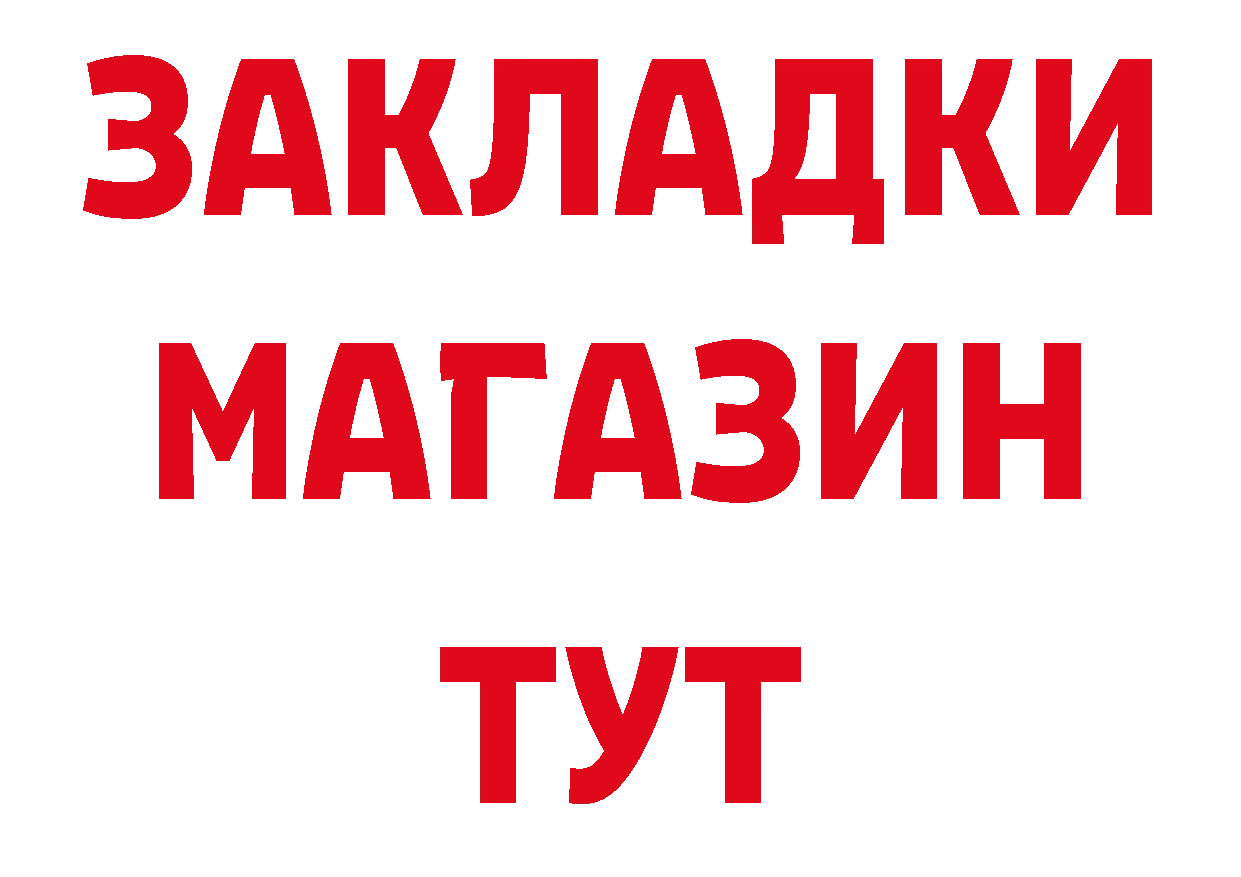 ЗАКЛАДКИ
МАГАЗИН
ТУТ